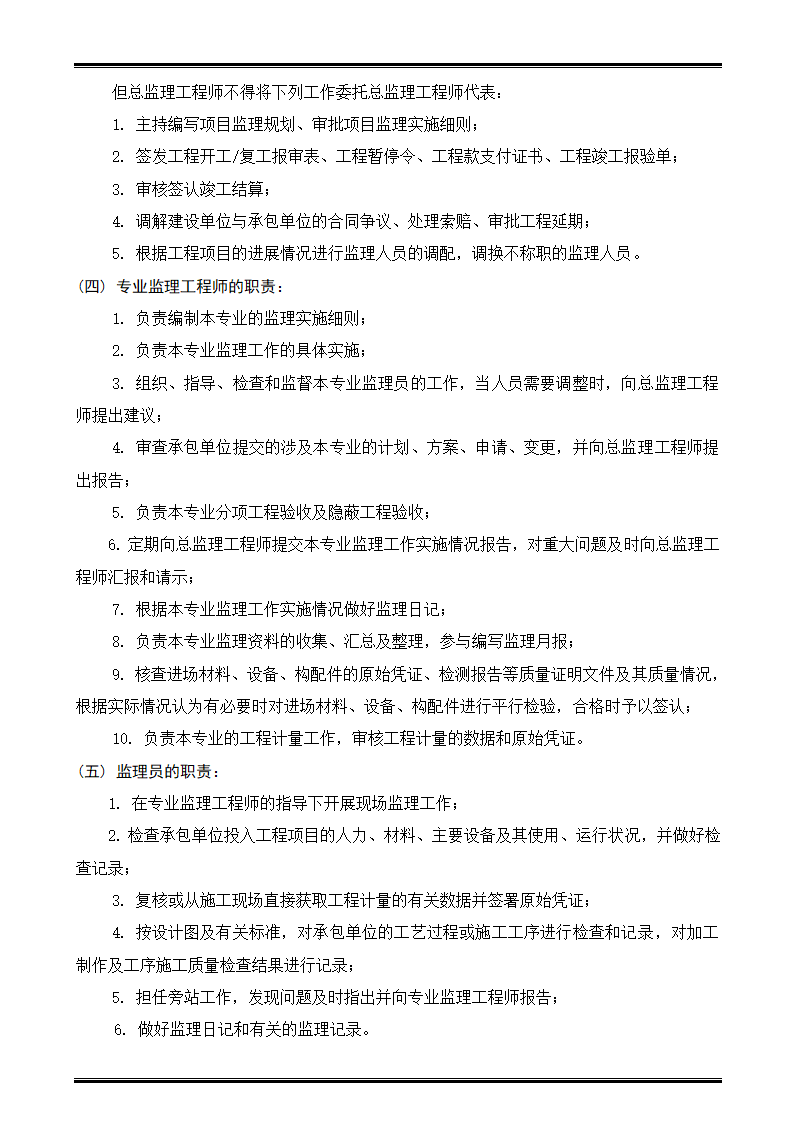 但总监理工程师不得将下列工作委托总监理工程师代表：

1. 主持编写项目监理规划、审批项目监理实施细则；

2. 签发工程开工/复工报审表、工程暂停令、工程款支付证书、工程竣工报验单；

3. 审核签认竣工结算；

4. 调解建设单位与承包单位的合同争议、处理索赔、审批工程延期；

5. 根据工程项目的进展情况进行监理人员的调配，调换不称职的监理人员。

（四）专业监理工程师的职责：

1. 负责编制本专业的监理实施细则；

2. 负责本专业监理工作的具体实施；

3. 组织、指导、检查和监督本专业监理员的工作，当人员需要调整时，向总监理工程师提出建议；

4. 审查承包单位提交的涉及本专业的计划、方案、申请、变更，并向总监理工程师提出报告；

5. 负责本专业分项工程验收及隐蔽工程验收；

6. 定期向总监理工程师提交本专业监理工作实施情况报告，对重大问题及时向总监理工程师汇报和请示；

7. 根据本专业监理工作实施情况做好监理日记；

8. 负责本专业监理资料的收集、汇总及整理，参与编写监理月报；

9. 核查进场材料、设备、构配件的原始凭证、检测报告等质量证明文件及其质量情况，根据实际情况认为有必要时对进场材料、设备、构配件进行平行检验，合格时予以签认；

10. 负责本专业的工程计量工作，审核工程计量的数据和原始凭证。

（五）监理员的职责：

1. 在专业监理工程师的指导下开展现场监理工作；

2. 检查承包单位投入工程项目的人力、材料、主要设备及其使用、运行状况，并做好检查记录；

3. 复核或从施工现场直接获取工程计量的有关数据并签署原始凭证；

4. 按设计图及有关标准，对承包单位的工艺过程或施工工序进行检查和记录，对加工制作及工序施工质量检查结果进行记录；

5. 担任旁站工作，发现问题及时指出并向专业监理工程师报告；

6. 做好监理日记和有关的监理记录。